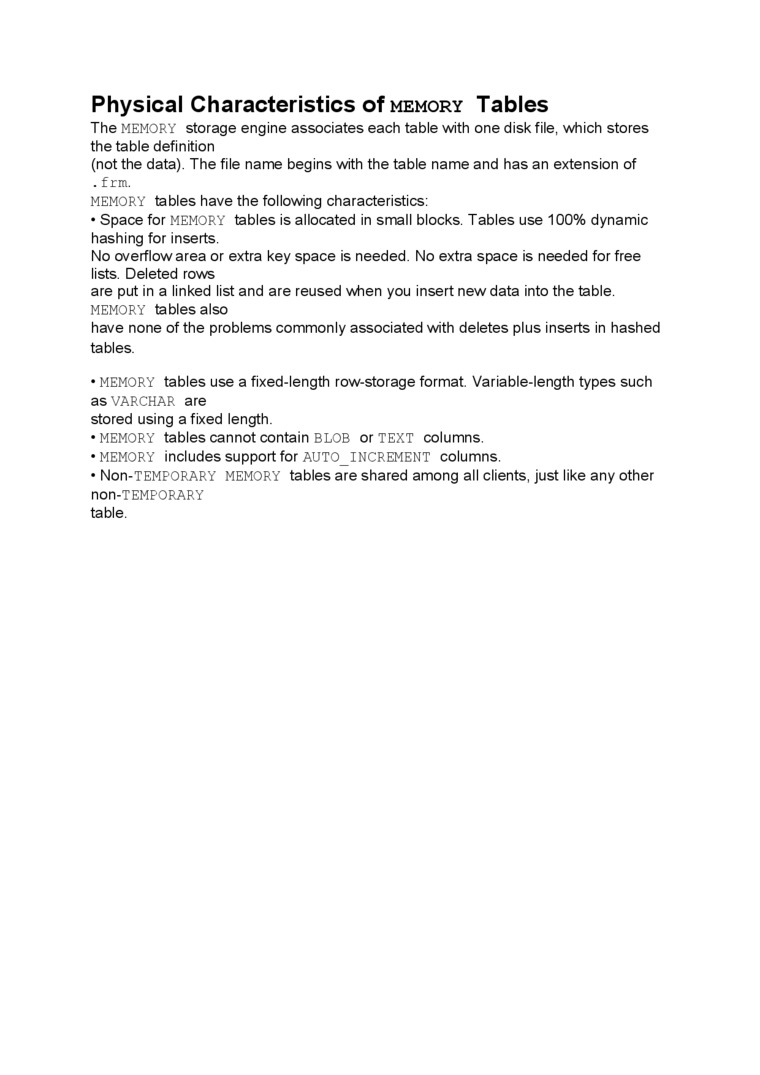 Physical Characteristics of MEMORY Tables

The MEMORY storage engine associates each table with one disk file, which stores the table definition (not the data). The file name begins with the table name and has an extension of .frm.

MEMORY tables have the following characteristics:

• Space for MEMORY tables is allocated in small blocks. Tables use 100% dynamic hashing for inserts. No overflow area or extra key space is needed. No extra space is needed for free lists. Deleted rows are put in a linked list and are reused when you insert new data into the table. MEMORY tables also have none of the problems commonly associated with deletes plus inserts in hashed tables.

• MEMORY tables use a fixed-length row-storage format. Variable-length types such as VARCHAR are stored using a fixed length.
• MEMORY tables cannot contain BLOB or TEXT columns.
• MEMORY includes support for AUTO_INCREMENT columns.
• Non-TEMPORARY MEMORY tables are shared among all clients, just like any other non-TEMPORARY table.